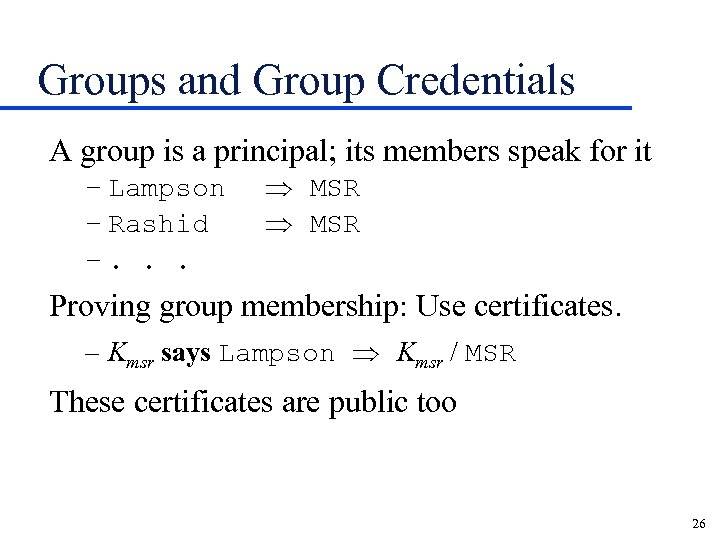 Groups and Group Credentials

A group is a principal; its members speak for it

- Lampson $\Rightarrow$ MSR
- Rashid $\Rightarrow$ MSR
- . . .

Proving group membership: Use certificates.

- $K_{msr}$ says Lampson $\Rightarrow$ $K_{msr}$ / MSR

These certificates are public too

26